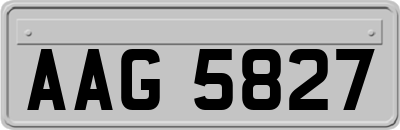 AAG 5827